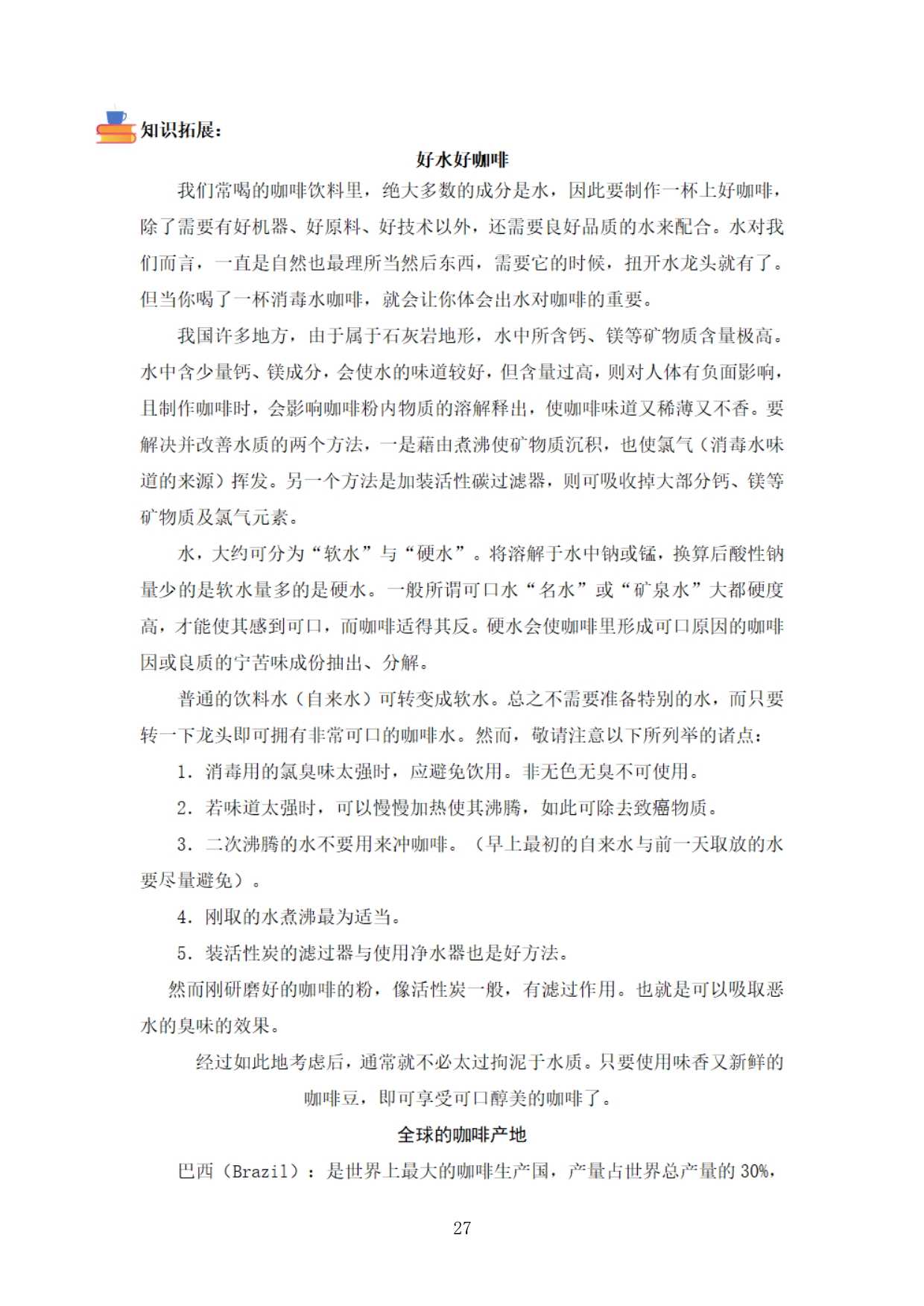 知识拓展:

好水好咖啡

我们常喝的咖啡饮料里，绝大多数的成分是水，因此要制作一杯上好咖啡，除了需要有好机器、好原料、好技术以外，还需要良好品质的水来配合。水对我们而言，一直是自然也最理所当然后东西，需要它的时候，扭开水龙头就有了。但当你喝了一杯消毒水咖啡，就会让你体会出水对咖啡的重要。

我国许多地方，由于属于石灰岩地形，水中所含钙、镁等矿物质含量极高。水中含少量钙、镁成分，会使水的味道较好，但含量过高，则对人体有负面影响，且制作咖啡时，会影响咖啡粉内物质的溶解释出，使咖啡味道又稀薄又不香。要解决并改善水质的两个方法，一是藉由煮沸使矿物质沉积，也使氯气（消毒水味道的来源）挥发。另一个方法是加装活性碳过滤器，则可吸收掉大部分钙、镁等矿物质及氯气元素。

水，大约可分为“软水”与“硬水”。将溶解于水中钠或锰，换算后酸性钠量少的是软水量多的是硬水。一般所谓可口水“名水”或“矿泉水”大都硬度高，才能使其感到可口，而咖啡适得其反。硬水会使咖啡里形成可口原因的咖啡因或良质的宁苦味成份抽出、分解。

普通的饮料水（自来水）可转变成软水。总之不需要准备特别的水，而只要转一下龙头即可拥有非常可口的咖啡水。然而，敬请注意以下所列举的诸点：

1. 消毒用的氯臭味太强时，应避免饮用。非无色无臭不可使用。

2. 若味道太强时，可以慢慢加热使其沸腾，如此可除去致癌物质。

3. 二次沸腾的水不要用来冲咖啡。（早上最初的自来水与前一天取放的水要尽量避免）。

4. 刚取的水煮沸最为适当。

5. 装活性炭的滤过器与使用净水器也是好方法。

然而刚研磨好的咖啡的粉，像活性炭一般，有滤过作用。也就是可以吸取恶水的臭味的效果。

经过如此地考虑后，通常就不必太过拘泥于水质。只要使用味香又新鲜的咖啡豆，即可享受可口醇美的咖啡了。

全球的咖啡产地

巴西（Brazil）：是世界上最大的咖啡生产国，产量占世界总产量的 30%，

27